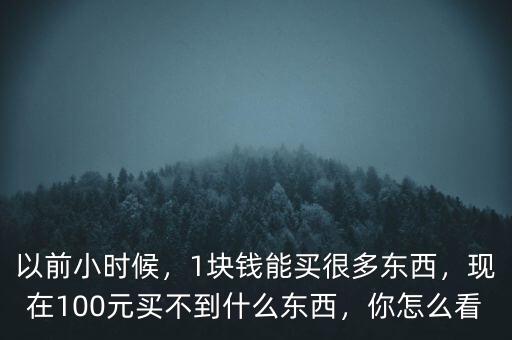 以前小时候，1块钱能买很多东西，现在100元买不到什么东西，你怎么看